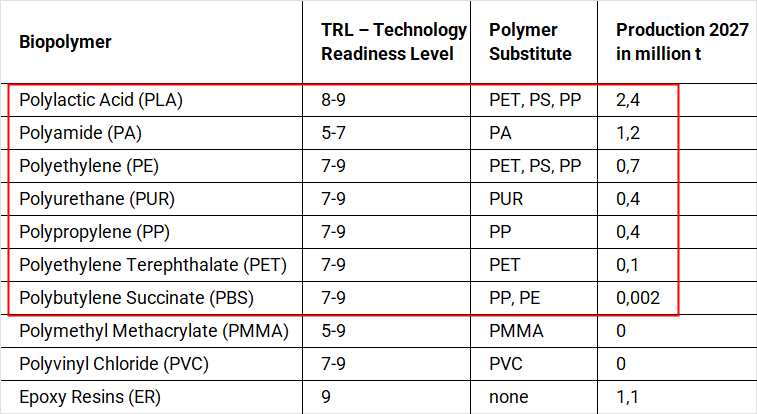 | Biopolymer | TRL – Technology Readiness Level | Polymer Substitute | Production 2027 in million t |
|---|---|---|---|
| Polylactic Acid (PLA) | 8-9 | PET, PS, PP | 2,4 |
| Polyamide (PA) | 5-7 | PA | 1,2 |
| Polyethylene (PE) | 7-9 | PET, PS, PP | 0,7 |
| Polyurethane (PUR) | 7-9 | PUR | 0,4 |
| Polypropylene (PP) | 7-9 | PP | 0,4 |
| Polyethylene Terephthalate (PET) | 7-9 | PET | 0,1 |
| Polybutylene Succinate (PBS) | 7-9 | PP, PE | 0,002 |
| Polymethyl Methacrylate (PMMA) | 5-9 | PMMA | 0 |
| Polyvinyl Chloride (PVC) | 7-9 | PVC | 0 |
| Epoxy Resins (ER) | 9 | none | 1,1 |